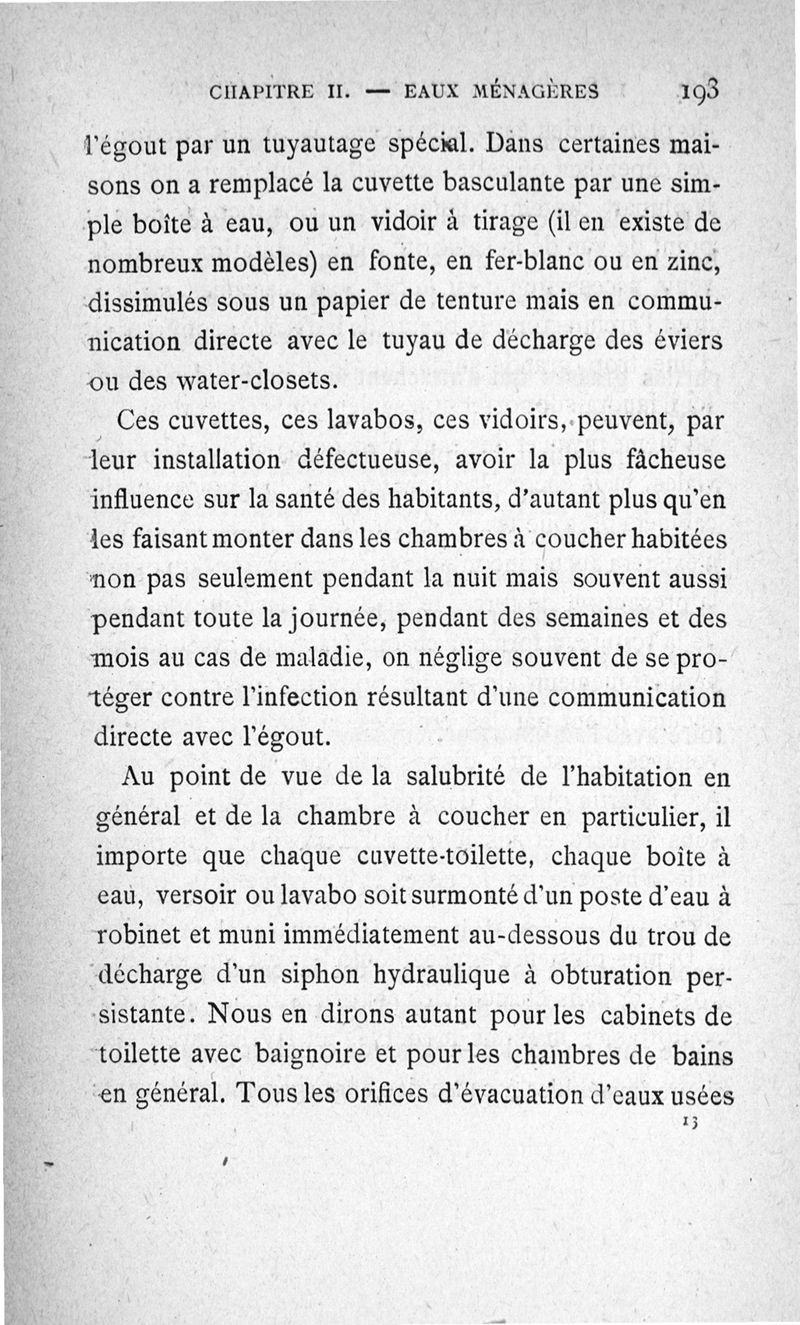 CHAPITRE II. — EAUX MÉNAGÈRES 193

l'égout par un tuyautage spécial. Dans certaines maisons on a remplacé la cuvette basculante par une simple boîte à eau, ou un vidoir à tirage (il en existe de nombreux modèles) en fonte, en fer-blanc ou en zinc, dissimulés sous un papier de tenture mais en communication directe avec le tuyau de décharge des éviers ou des water-closets.

Ces cuvettes, ces lavabos, ces vidoirs, peuvent, par leur installation défectueuse, avoir la plus fâcheuse influence sur la santé des habitants, d'autant plus qu'en les faisant monter dans les chambres à coucher habitées non pas seulement pendant la nuit mais souvent aussi pendant toute la journée, pendant des semaines et des mois au cas de maladie, on néglige souvent de se protéger contre l'infection résultant d'une communication directe avec l'égout.

Au point de vue de la salubrité de l'habitation en général et de la chambre à coucher en particulier, il importe que chaque cuvette-toilette, chaque boîte à eau, versoir ou lavabo soit surmonté d'un poste d'eau à robinet et muni immédiatement au-dessous du trou de décharge d'un siphon hydraulique à obturation persistante. Nous en dirons autant pour les cabinets de toilette avec baignoire et pour les chambres de bains en général. Tous les orifices d'évacuation d'eaux usées

13